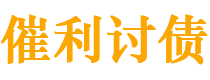 催利讨债